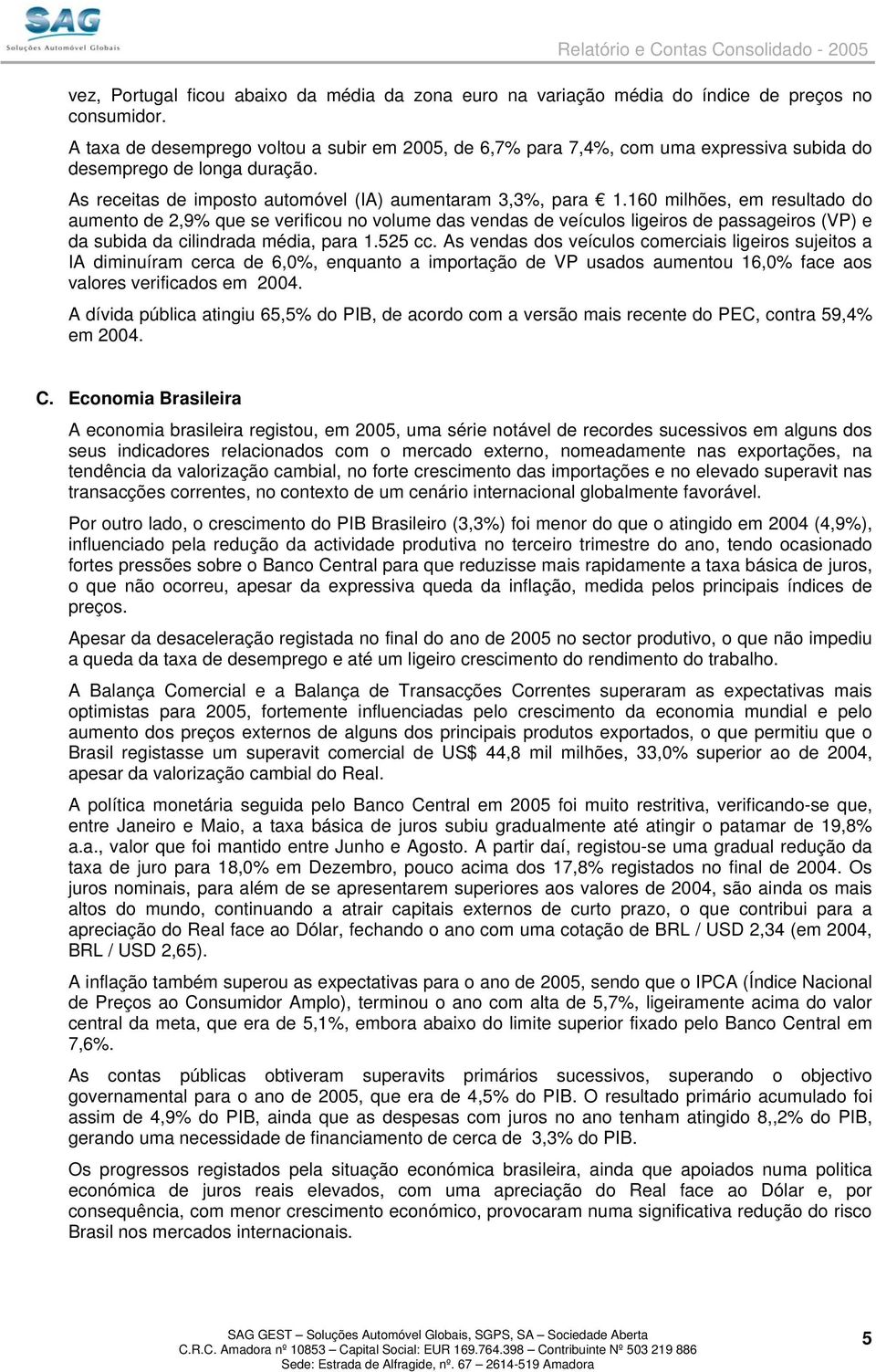 SAG
Soluções Automóvel Globais

Relatório e Contas Consolidado - 2005

vez, Portugal ficou abaixo da média da zona euro na variação média do índice de preços no consumidor.

A taxa de desemprego voltou a subir em 2005, de 6,7% para 7,4%, com uma expressiva subida do desemprego de longa duração.

As receitas de imposto automóvel (IA) aumentaram 3,3%, para € 1.160 milhões, em resultado do aumento de 2,9% que se verificou no volume das vendas de veículos ligeiros de passageiros (VP) e da subida da cilindrada média, para 1.525 cc. As vendas dos veículos comerciais ligeiros sujeitos a IA diminuíram cerca de 6,0%, enquanto a importação de VP usados aumentou 16,0% face aos valores verificados em 2004.

A dívida pública atingiu 65,5% do PIB, de acordo com a versão mais recente do PEC, contra 59,4% em 2004.

C. Economia Brasileira

A economia brasileira registou, em 2005, uma série notável de recordes sucessivos em alguns dos seus indicadores relacionados com o mercado externo, nomeadamente nas exportações, na tendência da valorização cambial, no forte crescimento das importações e no elevado superavit nas transacções correntes, no contexto de um cenário internacional globalmente favorável.

Por outro lado, o crescimento do PIB Brasileiro (3,3%) foi menor do que o atingido em 2004 (4,9%), influenciado pela redução da actividade produtiva no terceiro trimestre do ano, tendo ocasionado fortes pressões sobre o Banco Central para que reduzisse mais rapidamente a taxa básica de juros, o que não ocorreu, apesar da expressiva queda da inflação, medida pelos principais índices de preços.

Apesar da desaceleração registada no final do ano de 2005 no sector produtivo, o que não impediu a queda da taxa de desemprego e até um ligeiro crescimento do rendimento do trabalho.

A Balança Comercial e a Balança de Transacções Correntes superaram as expectativas mais optimistas para 2005, fortemente influenciadas pelo crescimento da economia mundial e pelo aumento dos preços externos de alguns dos principais produtos exportados, o que permitiu que o Brasil registasse um superavit comercial de US$ 44,8 mil milhões, 33,0% superior ao de 2004, apesar da valorização cambial do Real.

A política monetária seguida pelo Banco Central em 2005 foi muito restritiva, verificando-se que, entre Janeiro e Maio, a taxa básica de juros subiu gradualmente até atingir o patamar de 19,8% a.a., valor que foi mantido entre Junho e Agosto. A partir daí, registou-se uma gradual redução da taxa de juro para 18,0% em Dezembro, pouco acima dos 17,8% registados no final de 2004. Os juros nominais, para além de se apresentarem superiores aos valores de 2004, são ainda os mais altos do mundo, continuando a atrair capitais externos de curto prazo, o que contribui para a apreciação do Real face ao Dólar, fechando o ano com uma cotação de BRL / USD 2,34 (em 2004, BRL / USD 2,65).

A inflação também superou as expectativas para o ano de 2005, sendo que o IPCA (Índice Nacional de Preços ao Consumidor Amplo), terminou o ano com alta de 5,7%, ligeiramente acima do valor central da meta, que era de 5,1%, embora abaixo do limite superior fixado pelo Banco Central em 7,6%.

As contas públicas obtiveram superavits primários sucessivos, superando o objectivo governamental para o ano de 2005, que era de 4,5% do PIB. O resultado primário acumulado foi assim de 4,9% do PIB, ainda que as despesas com juros no ano tenham atingido 8,,2% do PIB, gerando uma necessidade de financiamento de cerca de 3,3% do PIB.

Os progressos registados pela situação económica brasileira, ainda que apoiados numa politica económica de juros reais elevados, com uma apreciação do Real face ao Dólar e, por consequência, com menor crescimento económico, provocaram numa significativa redução do risco Brasil nos mercados internacionais.

SAG GEST – Soluções Automóvel Globais, SGPS, SA – Sociedade Aberta
C.R.C. Amadora nº 10853 – Capital Social: EUR 169.764.398 – Contribuinte Nº 503 219 886
Sede: Estrada de Alfragide, nº. 67 – 2614-519 Amadora

5